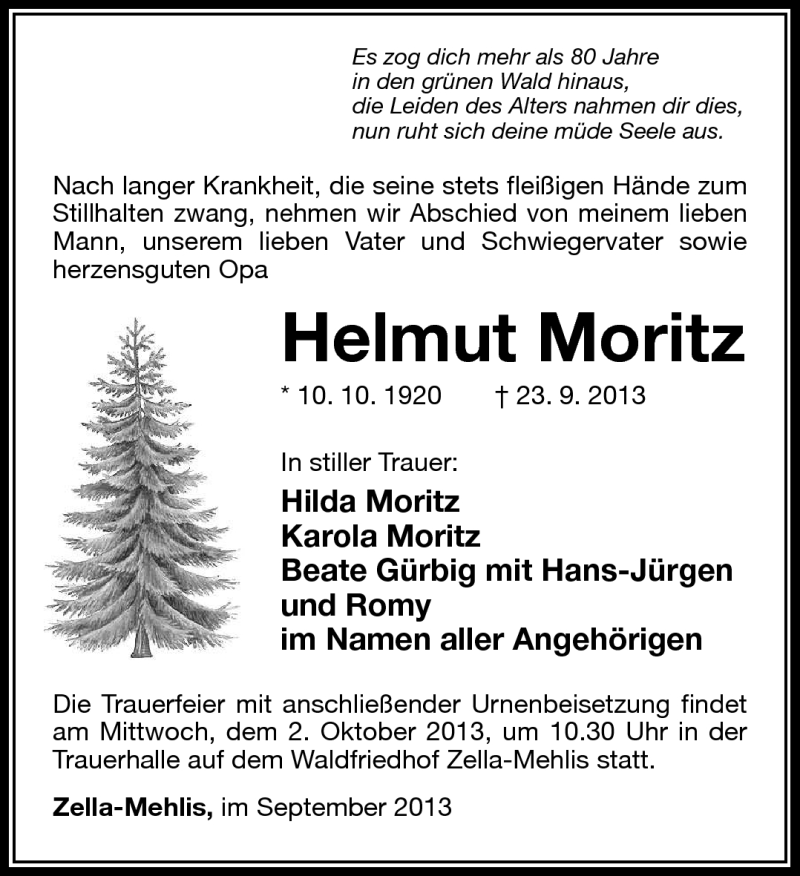 Es zog dich mehr als 80 Jahre
in den grünen Wald hinaus,
die Leiden des Alters nahmen dir dies,
nun ruht sich deine müde Seele aus.

Nach langer Krankheit, die seine stets fleißigen Hände zum Stillhalten zwang, nehmen wir Abschied von meinem lieben Mann, unserem lieben Vater und Schwiegervater sowie herzensguten Opa

Helmut Moritz

* 10. 10. 1920 † 23. 9. 2013

In stiller Trauer:

Hilda Moritz
Karola Moritz
Beate Gürbig mit Hans-Jürgen
und Romy
im Namen aller Angehörigen

Die Trauerfeier mit anschließender Urnenbeisetzung findet am Mittwoch, dem 2. Oktober 2013, um 10.30 Uhr in der Trauerhalle auf dem Waldfriedhof Zella-Mehlis statt.

Zella-Mehlis, im September 2013